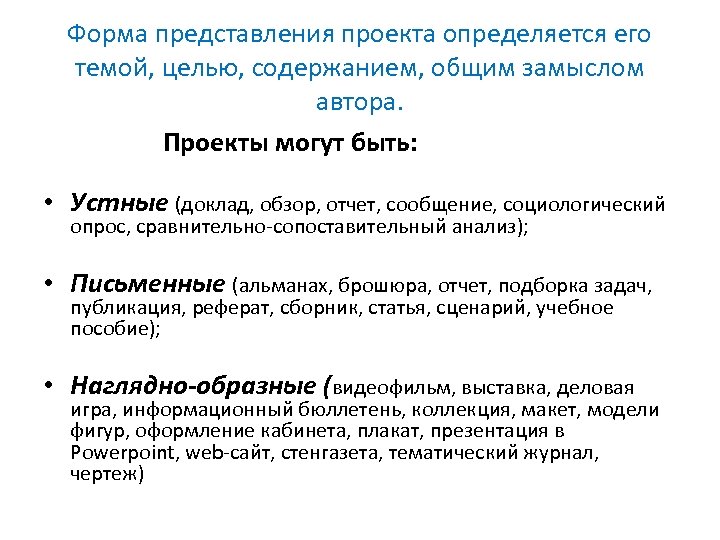 Форма представления проекта определяется его темой, целью, содержанием, общим замыслом автора.

Проекты могут быть:

• Устные (доклад, обзор, отчет, сообщение, социологический опрос, сравнительно-сопоставительный анализ);

• Письменные (альманах, брошюра, отчет, подборка задач, публикация, реферат, сборник, статья, сценарий, учебное пособие);

• Наглядно-образные (видеофильм, выставка, деловая игра, информационный бюллетень, коллекция, макет, модели фигур, оформление кабинета, плакат, презентация в Powerpoint, web-сайт, стенгазета, тематический журнал, чертеж)